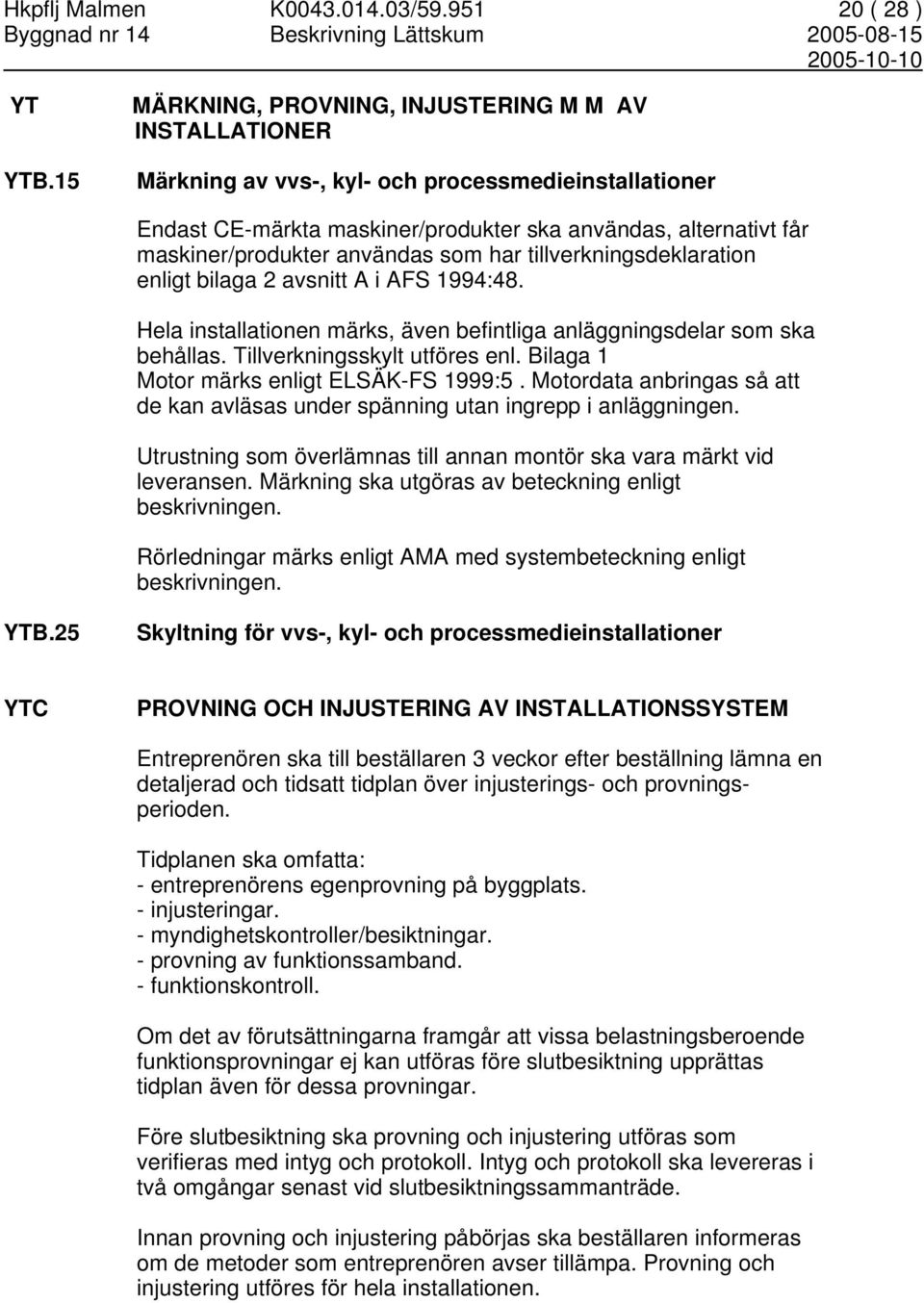 Hkpflj Malmen K0043.014.03/59.951 20 ( 28 )
Byggnad nr 14 Beskrivning Lättskum 2005-08-15
2005-10-10

YT MÄRKNING, PROVNING, INJUSTERING M M AV INSTALLATIONER

YTB.15 Märkning av vvs-, kyl- och processmedieinstallationer

Endast CE-märkta maskiner/produkter ska användas, alternativt får maskiner/produkter användas som har tillverkningsdeklaration enligt bilaga 2 avsnitt A i AFS 1994:48.

Hela installationen märks, även befintliga anläggningsdelar som ska behållas. Tillverkningsskylt utföres enl. Bilaga 1
Motor märks enligt ELSÄK-FS 1999:5 . Motordata anbringas så att de kan avläsas under spänning utan ingrepp i anläggningen.

Utrustning som överlämnas till annan montör ska vara märkt vid leveransen. Märkning ska utgöras av beteckning enligt beskrivningen.

Rörledningar märks enligt AMA med systembeteckning enligt beskrivningen.

YTB.25 Skyltning för vvs-, kyl- och processmedieinstallationer

YTC PROVNING OCH INJUSTERING AV INSTALLATIONSSYSTEM

Entreprenören ska till beställaren 3 veckor efter beställning lämna en detaljerad och tidsatt tidplan över injusterings- och provningsperioden.

Tidplanen ska omfatta:
- entreprenörens egenprovning på byggplats.
- injusteringar.
- myndighetskontroller/besiktningar.
- provning av funktionssamband.
- funktionskontroll.

Om det av förutsättningarna framgår att vissa belastningsberoende funktionsprovningar ej kan utföras före slutbesiktning upprättas tidplan även för dessa provningar.

Före slutbesiktning ska provning och injustering utföras som verifieras med intyg och protokoll. Intyg och protokoll ska levereras i två omgångar senast vid slutbesiktningssammanträde.

Innan provning och injustering påbörjas ska beställaren informeras om de metoder som entreprenören avser tillämpa. Provning och injustering utföres för hela installationen.